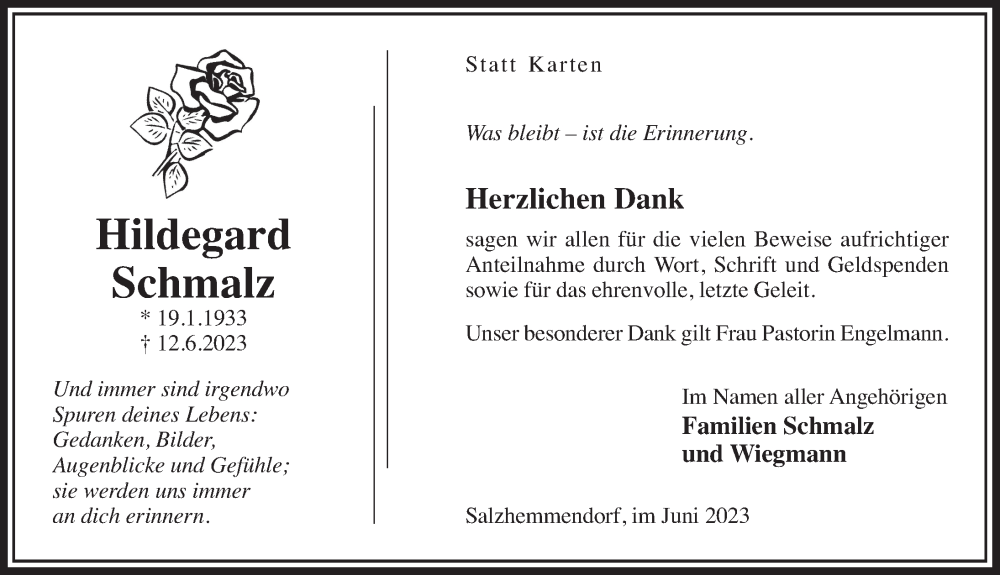 Hildegard
Schmalz
* 19.1.1933
† 12.6.2023

Und immer sind irgendwo
Spuren deines Lebens:
Gedanken, Bilder,
Augenblicke und Gefühle;
sie werden uns immer
an dich erinnern.

Statt Karten

Was bleibt – ist die Erinnerung.

Herzlichen Dank

sagen wir allen für die vielen Beweise aufrichtiger Anteilnahme durch Wort, Schrift und Geldspenden sowie für das ehrenvolle, letzte Geleit.

Unser besonderer Dank gilt Frau Pastorin Engelmann.

Im Namen aller Angehörigen
Familien Schmalz
und Wiegmann

Salzhemmendorf, im Juni 2023